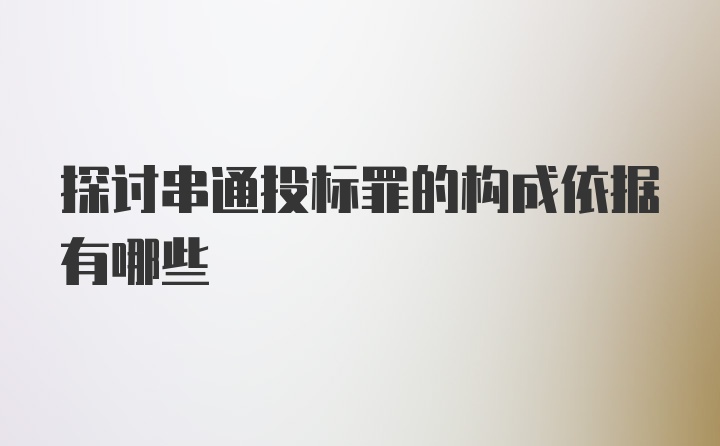 探讨串通投标罪的构成依据有哪些